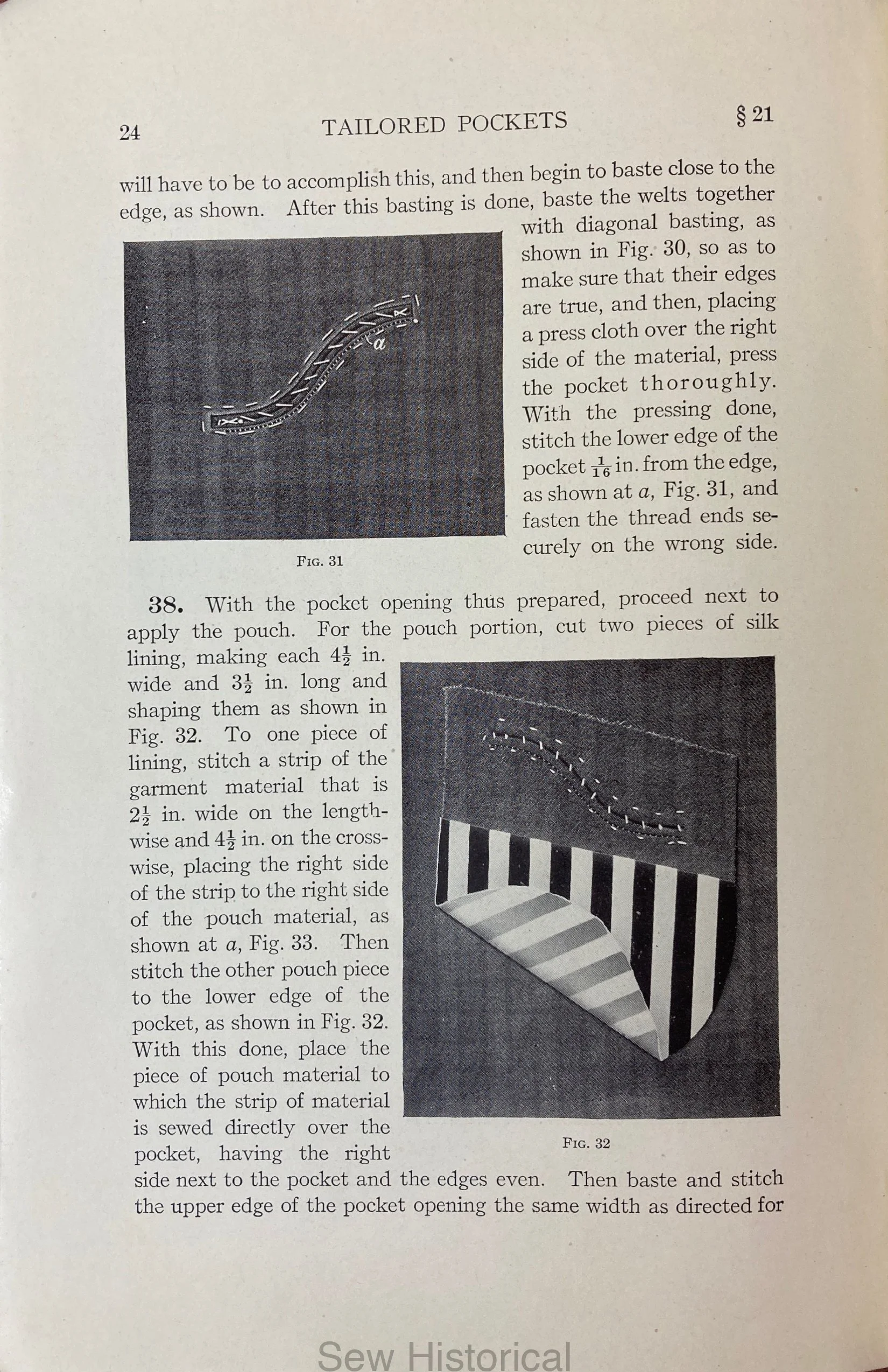 24 TAILORED POCKETS § 21

will have to be to accomplish this, and then begin to baste close to the edge, as shown. After this basting is done, baste the welts together with diagonal basting, as shown in Fig. 30, so as to make sure that their edges are true, and then, placing a press cloth over the right side of the material, press the pocket thoroughly. With the pressing done, stitch the lower edge of the pocket $\frac{1}{16}$ in. from the edge, as shown at a, Fig. 31, and fasten the thread ends securely on the wrong side.

a

Fig. 31

38. With the pocket opening thus prepared, proceed next to apply the pouch. For the pouch portion, cut two pieces of silk lining, making each $4\frac{1}{2}$ in. wide and $3\frac{1}{2}$ in. long and shaping them as shown in Fig. 32. To one piece of lining, stitch a strip of the garment material that is $2\frac{1}{2}$ in. wide on the lengthwise and $4\frac{1}{2}$ in. on the crosswise, placing the right side of the strip to the right side of the pouch material, as shown at a, Fig. 33. Then stitch the other pouch piece to the lower edge of the pocket, as shown in Fig. 32. With this done, place the piece of pouch material to which the strip of material is sewed directly over the pocket, having the right side next to the pocket and the edges even. Then baste and stitch the upper edge of the pocket opening the same width as directed for

Fig. 32

Sew Historical